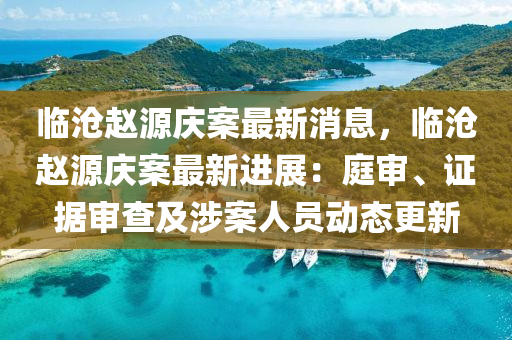 临沧赵源庆案最新消息，临沧赵源庆案最新进展：庭审、证据审查及涉案人员动态更新